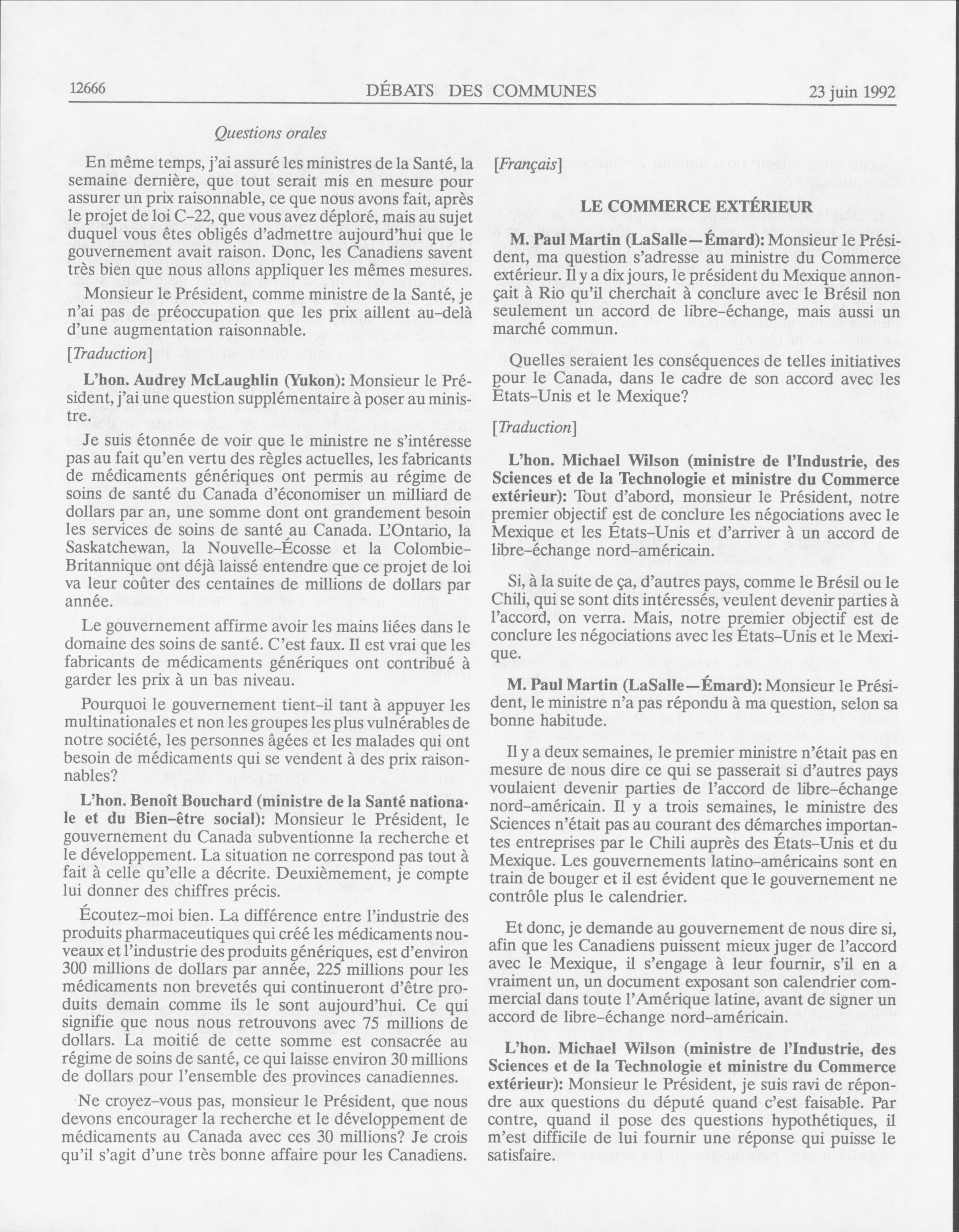 12666 DÉBATS DES COMMUNES 23 juin 1992

Questions orales

En même temps, j'ai assuré les ministres de la Santé, la semaine dernière, que tout serait mis en mesure pour assurer un prix raisonnable, ce que nous avons fait, après le projet de loi C-22, que vous avez déploré, mais au sujet duquel vous êtes obligés d'admettre aujourd'hui que le gouvernement avait raison. Donc, les Canadiens savent très bien que nous allons appliquer les mêmes mesures.

Monsieur le Président, comme ministre de la Santé, je n'ai pas de préoccupation que les prix aillent au-delà d'une augmentation raisonnable.

[Traduction]

L'hon. Audrey McLaughlin (Yukon): Monsieur le Président, j'ai une question supplémentaire à poser au ministre.

Je suis étonnée de voir que le ministre ne s'intéresse pas au fait qu'en vertu des règles actuelles, les fabricants de médicaments génériques ont permis au régime de soins de santé du Canada d'économiser un milliard de dollars par an, une somme dont ont grandement besoin les services de soins de santé au Canada. L'Ontario, la Saskatchewan, la Nouvelle-Écosse et la Colombie-Britannique ont déjà laissé entendre que ce projet de loi va leur coûter des centaines de millions de dollars par année.

Le gouvernement affirme avoir les mains liées dans le domaine des soins de santé. C'est faux. Il est vrai que les fabricants de médicaments génériques ont contribué à garder les prix à un bas niveau.

Pourquoi le gouvernement tient-il tant à appuyer les multinationales et non les groupes les plus vulnérables de notre société, les personnes âgées et les malades qui ont besoin de médicaments qui se vendent à des prix raisonnables?

L'hon. Benoît Bouchard (ministre de la Santé nationale et du Bien-être social): Monsieur le Président, le gouvernement du Canada subventionne la recherche et le développement. La situation ne correspond pas tout à fait à celle qu'elle a décrite. Deuxièmement, je compte lui donner des chiffres précis.

Écoutez-moi bien. La différence entre l'industrie des produits pharmaceutiques qui créé les médicaments nouveaux et l'industrie des produits génériques, est d'environ 300 millions de dollars par année, 225 millions pour les médicaments non brevetés qui continueront d'être produits demain comme ils le sont aujourd'hui. Ce qui signifie que nous nous retrouvons avec 75 millions de dollars. La moitié de cette somme est consacrée au régime de soins de santé, ce qui laisse environ 30 millions de dollars pour l'ensemble des provinces canadiennes.

Ne croyez-vous pas, monsieur le Président, que nous devons encourager la recherche et le développement de médicaments au Canada avec ces 30 millions? Je crois qu'il s'agit d'une très bonne affaire pour les Canadiens.

[Français]

LE COMMERCE EXTÉRIEUR

M. Paul Martin (LaSalle—Émard): Monsieur le Président, ma question s'adresse au ministre du Commerce extérieur. Il y a dix jours, le président du Mexique annonçait à Rio qu'il cherchait à conclure avec le Brésil non seulement un accord de libre-échange, mais aussi un marché commun.

Quelles seraient les conséquences de telles initiatives pour le Canada, dans le cadre de son accord avec les États-Unis et le Mexique?

[Traduction]

L'hon. Michael Wilson (ministre de l'Industrie, des Sciences et de la Technologie et ministre du Commerce extérieur): Tout d'abord, monsieur le Président, notre premier objectif est de conclure les négociations avec le Mexique et les États-Unis et d'arriver à un accord de libre-échange nord-américain.

Si, à la suite de ça, d'autres pays, comme le Brésil ou le Chili, qui se sont dits intéressés, veulent devenir parties à l'accord, on verra. Mais, notre premier objectif est de conclure les négociations avec les États-Unis et le Mexique.

M. Paul Martin (LaSalle—Émard): Monsieur le Président, le ministre n'a pas répondu à ma question, selon sa bonne habitude.

Il y a deux semaines, le premier ministre n'était pas en mesure de nous dire ce qui se passerait si d'autres pays voulaient devenir parties de l'accord de libre-échange nord-américain. Il y a trois semaines, le ministre des Sciences n'était pas au courant des démarches importantes entreprises par le Chili auprès des États-Unis et du Mexique. Les gouvernements latino-américains sont en train de bouger et il est évident que le gouvernement ne contrôle plus le calendrier.

Et donc, je demande au gouvernement de nous dire si, afin que les Canadiens puissent mieux juger de l'accord avec le Mexique, il s'engage à leur fournir, s'il en a vraiment un, un document exposant son calendrier commercial dans toute l'Amérique latine, avant de signer un accord de libre-échange nord-américain.

L'hon. Michael Wilson (ministre de l'Industrie, des Sciences et de la Technologie et ministre du Commerce extérieur): Monsieur le Président, je suis ravi de répondre aux questions du député quand c'est faisable. Par contre, quand il pose des questions hypothétiques, il m'est difficile de lui fournir une réponse qui puisse le satisfaire.